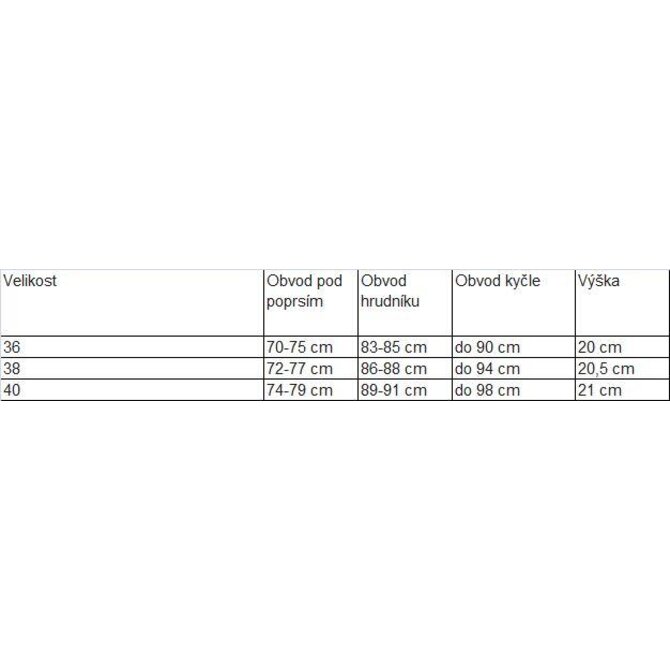 | Velikost | Obvod pod poprsím | Obvod hrudníku | Obvod kyčle | Výška |
|---|---|---|---|---|
| 36 | 70-75 cm | 83-85 cm | do 90 cm | 20 cm |
| 38 | 72-77 cm | 86-88 cm | do 94 cm | 20,5 cm |
| 40 | 74-79 cm | 89-91 cm | do 98 cm | 21 cm |